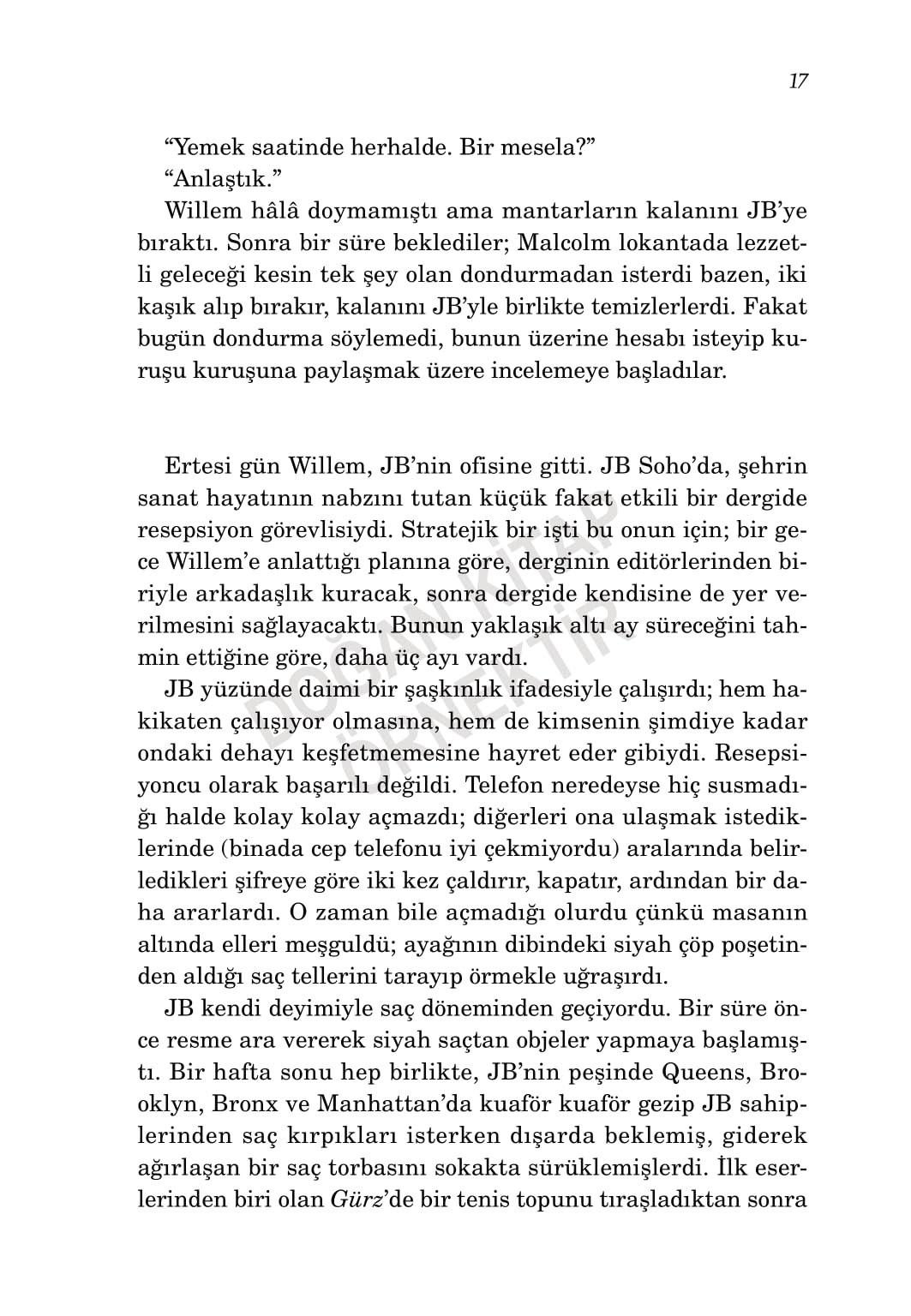 17

“Yemek saatinde herhalde. Bir mesela?”

“Anlaştık.”

Willem hâlâ doymamıştı ama mantarların kalanını JB’ye bıraktı. Sonra bir süre beklediler; Malcolm lokantada lezzetli geleceği kesin tek şey olan dondurmadan isterdi bazen, iki kaşık alıp bırakır, kalanını JB’yle birlikte temizlerlerdi. Fakat bugün dondurma söylemedi, bunun üzerine hesabı isteyip kuruşu kuruşuna paylaşmak üzere incelemeye başladılar.

Ertesi gün Willem, JB’nin ofisine gitti. JB Soho’da, şehrin sanat hayatının nabzını tutan küçük fakat etkili bir dergide resepsiyon görevlisiydi. Stratejik bir işti bu onun için; bir gece Willem’e anlattığı planına göre, derginin editörlerinden biriyle arkadaşlık kuracak, sonra dergide kendisine de yer verilmesini sağlayacaktı. Bunun yaklaşık altı ay süreceğini tahmin ettiğine göre, daha üç ayı vardı.

JB yüzünde daimi bir şaşkınlık ifadesiyle çalışırdı; hem hakikaten çalışıyor olmasına, hem de kimsenin şimdiye kadar ondaki dehayı keşfetmemesine hayret eder gibiydi. Resepsiyoncu olarak başarılı değildi. Telefon neredeyse hiç susmadığı halde kolay kolay açmazdı; diğerleri ona ulaşmak istediklerinde (binada cep telefonu iyi çekmiyordu) aralarında belirledikleri şifreye göre iki kez çaldırır, kapatır, ardından bir daha ararlardı. O zaman bile açmadığı olurdu çünkü masanın altında elleri meşguldü; ayağının dibindeki siyah çöp poşetinden aldığı saç tellerini tarayıp örmekle uğraşırdı.

JB kendi deyimiyle saç döneminden geçiyordu. Bir süre önce resme ara vererek siyah saçtan objeler yapmaya başlamıştı. Bir hafta sonu hep birlikte, JB’nin peşinde Queens, Brooklyn, Bronx ve Manhattan’da kuaför kuaför gezip JB sahiplerinden saç kırpıkları isterken dışarda beklemiş, giderek ağırlaşan bir saç torbasını sokakta sürüklemişlerdi. İlk eserlerinden biri olan Gürz’de bir tenis topunu tıraşladıktan sonra

DOĞAN KİTAP ÖRNEKTİR